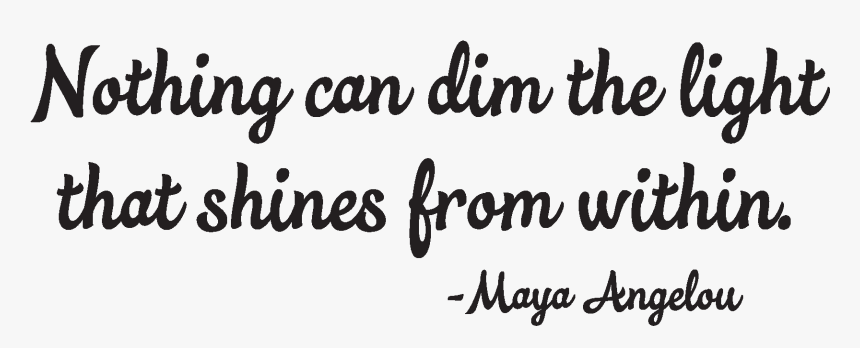 Nothing can dim the light that shines from within.

-Maya Angelou